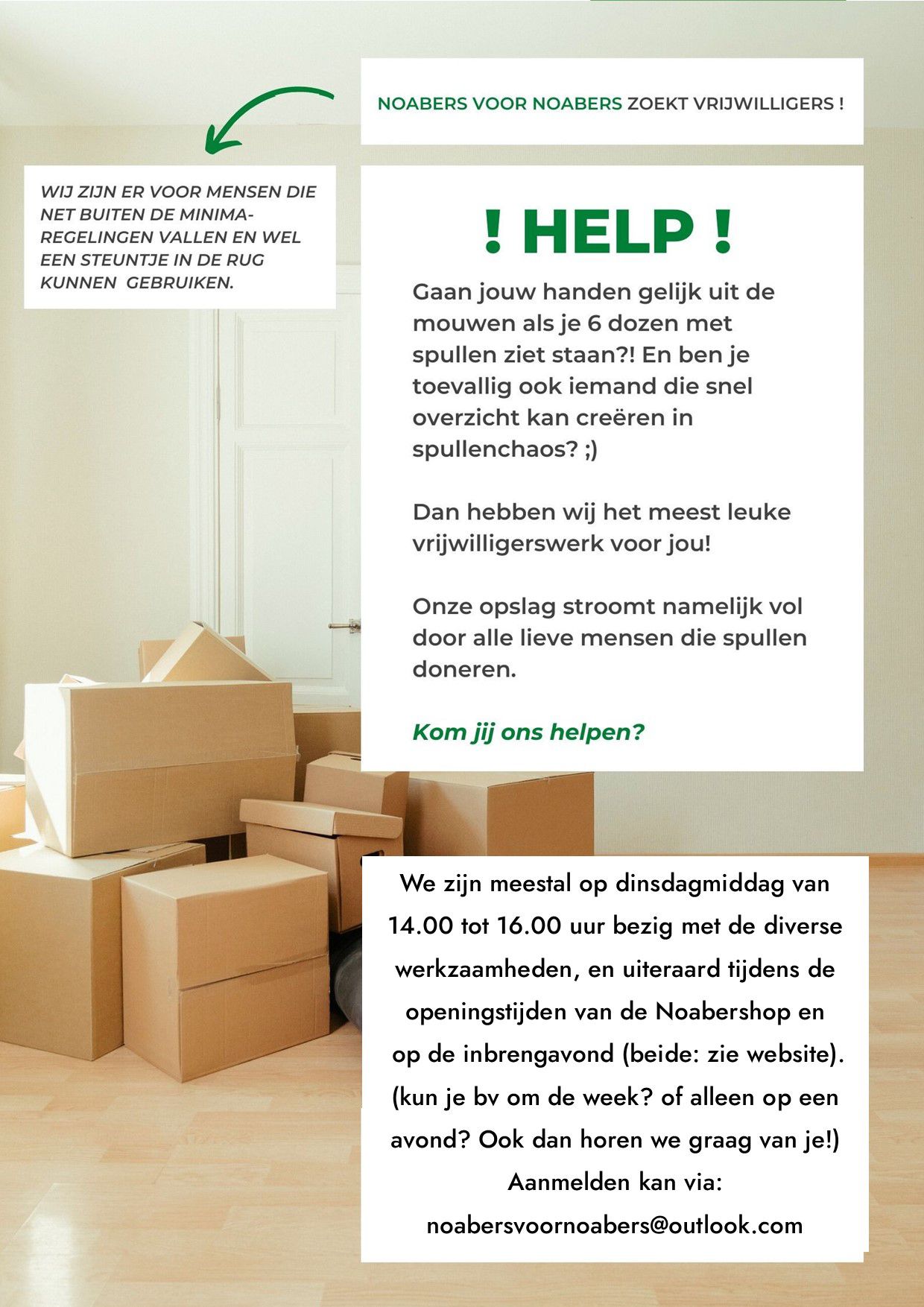 NOABERS VOOR NOABERS ZOEKT VRIJWILLIGERS !

WIJ ZIJN ER VOOR MENSEN DIE NET BUITEN DE MINIMA-REGELINGEN VALLEN EN WEL EEN STEUNTJE IN DE RUG KUNNEN GEBRUIKEN.

! HELP !

Gaan jouw handen gelijk uit de mouwen als je 6 dozen met spullen ziet staan?! En ben je toevallig ook iemand die snel overzicht kan creëren in spullenchaos? ;)

Dan hebben wij het meest leuke vrijwilligerswerk voor jou!

Onze opslag stroomt namelijk vol door alle lieve mensen die spullen doneren.

Kom jij ons helpen?

We zijn meestal op dinsdagmiddag van 14.00 tot 16.00 uur bezig met de diverse werkzaamheden, en uiteraard tijdens de openingstijden van de Noabershop en op de inbrengavond (beide: zie website). (kun je bv om de week? of alleen op een avond? Ook dan horen we graag van je!)
Aanmelden kan via:
noabersvoornoabers@outlook.com